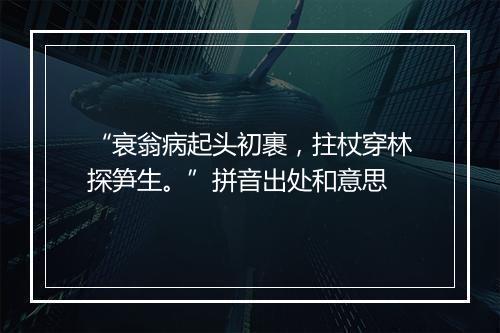 “衰翁病起头初裹，拄杖穿林探笋生。”拼音出处和意思